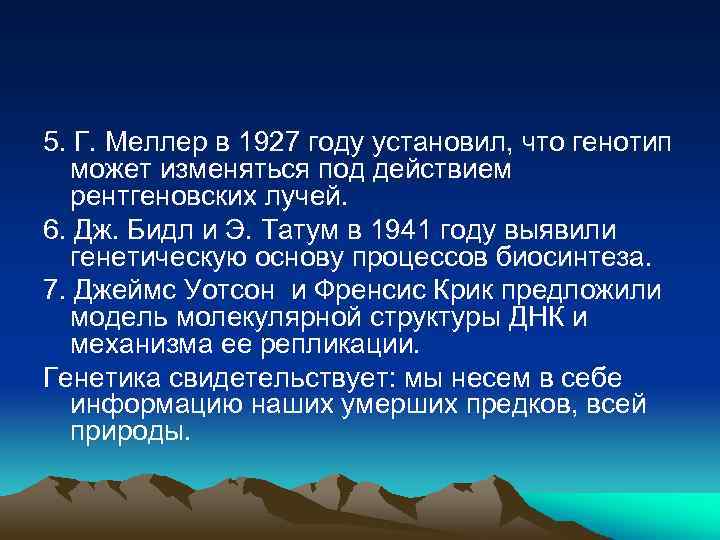 5. Г. Меллер в 1927 году установил, что генотип может изменяться под действием рентгеновских лучей.

6. Дж. Бидл и Э. Татум в 1941 году выявили генетическую основу процессов биосинтеза.

7. Джеймс Уотсон  и Френсис Крик предложили модель молекулярной структуры ДНК и механизма ее репликации.

Генетика свидетельствует: мы несем в себе информацию наших умерших предков, всей природы.